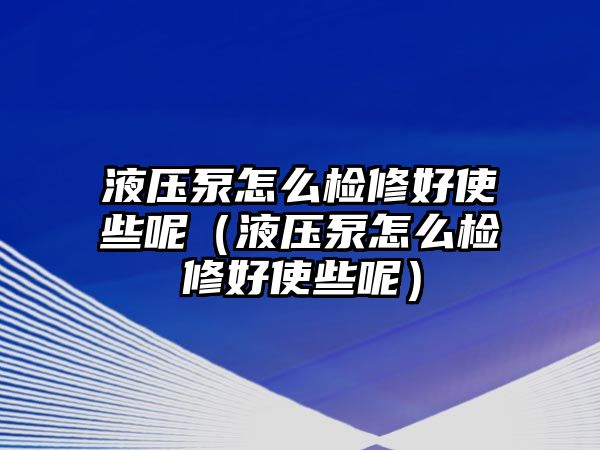 液压泵怎么检修好使些呢（液压泵怎么检修好使些呢）